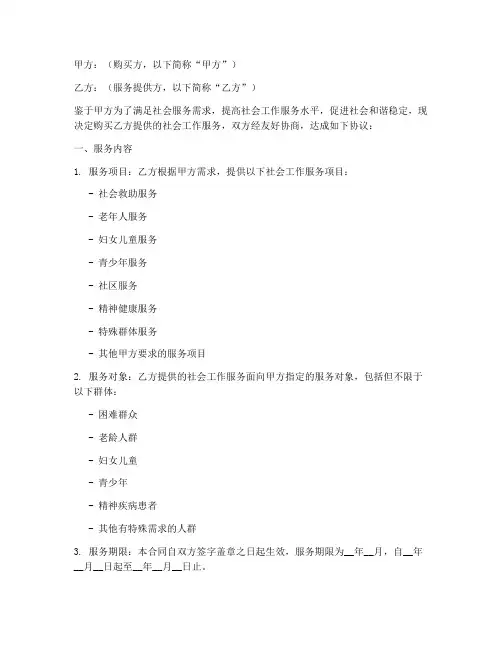 甲方：（购买方，以下简称“甲方”）

乙方：（服务提供方，以下简称“乙方”）

鉴于甲方为了满足社会服务需求，提高社会工作服务水平，促进社会和谐稳定，现决定购买乙方提供的社会工作服务，双方经友好协商，达成如下协议：

一、服务内容

1. 服务项目：乙方根据甲方需求，提供以下社会工作服务项目：

- 社会救助服务

- 老年人服务

- 妇女儿童服务

- 青少年服务

- 社区服务

- 精神健康服务

- 特殊群体服务

- 其他甲方要求的服务项目

2. 服务对象：乙方提供的社会工作服务面向甲方指定的服务对象，包括但不限于以下群体：

- 困难群众

- 老龄人群

- 妇女儿童

- 青少年

- 精神疾病患者

- 其他有特殊需求的人群

3. 服务期限：本合同自双方签字盖章之日起生效，服务期限为__年__月，自__年__月__日起至__年__月__日止。